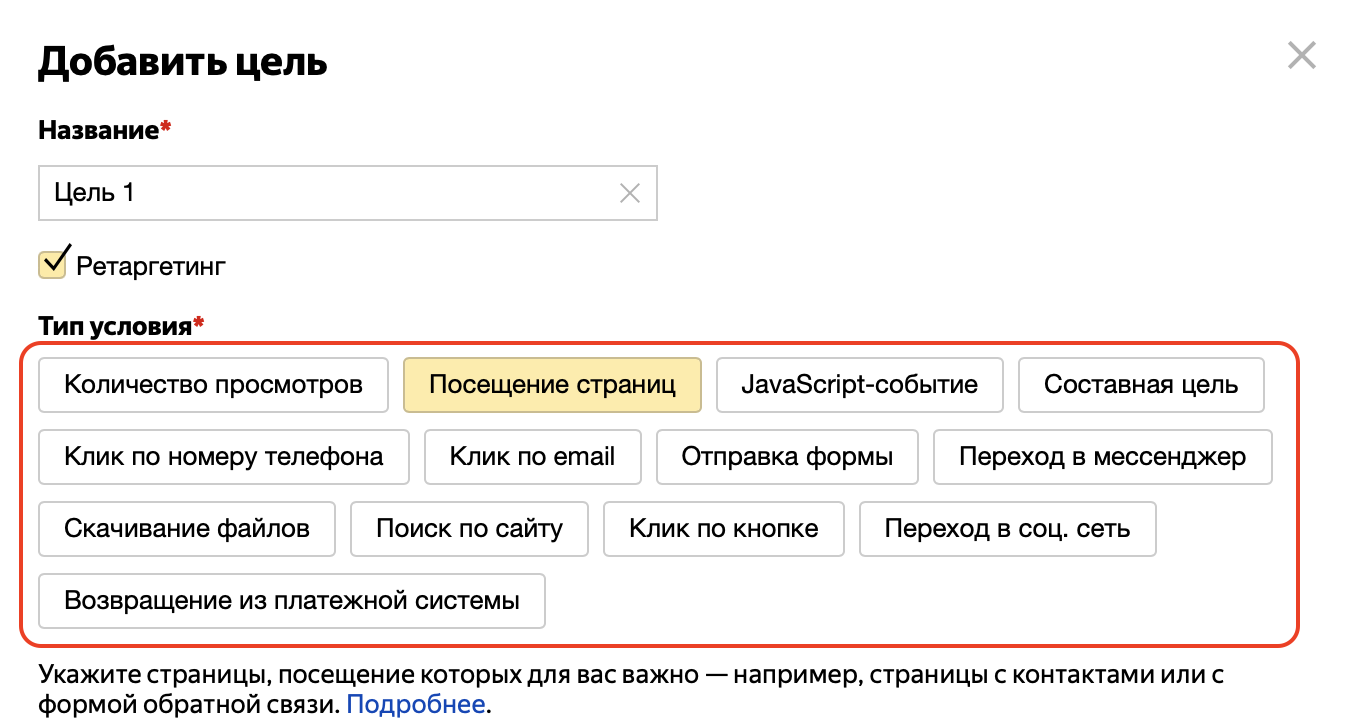 Добавить цель

Название*

Цель 1

Ретаргетинг

Тип условия*

Количество просмотров
Посещение страниц
JavaScript-событие
Составная цель
Клик по номеру телефона
Клик по email
Отправка формы
Переход в мессенджер
Скачивание файлов
Поиск по сайту
Клик по кнопке
Переход в соц. сеть
Возвращение из платежной системы

Укажите страницы, посещение которых для вас важно — например, страницы с контактами или с формой обратной связи. Подробнее.